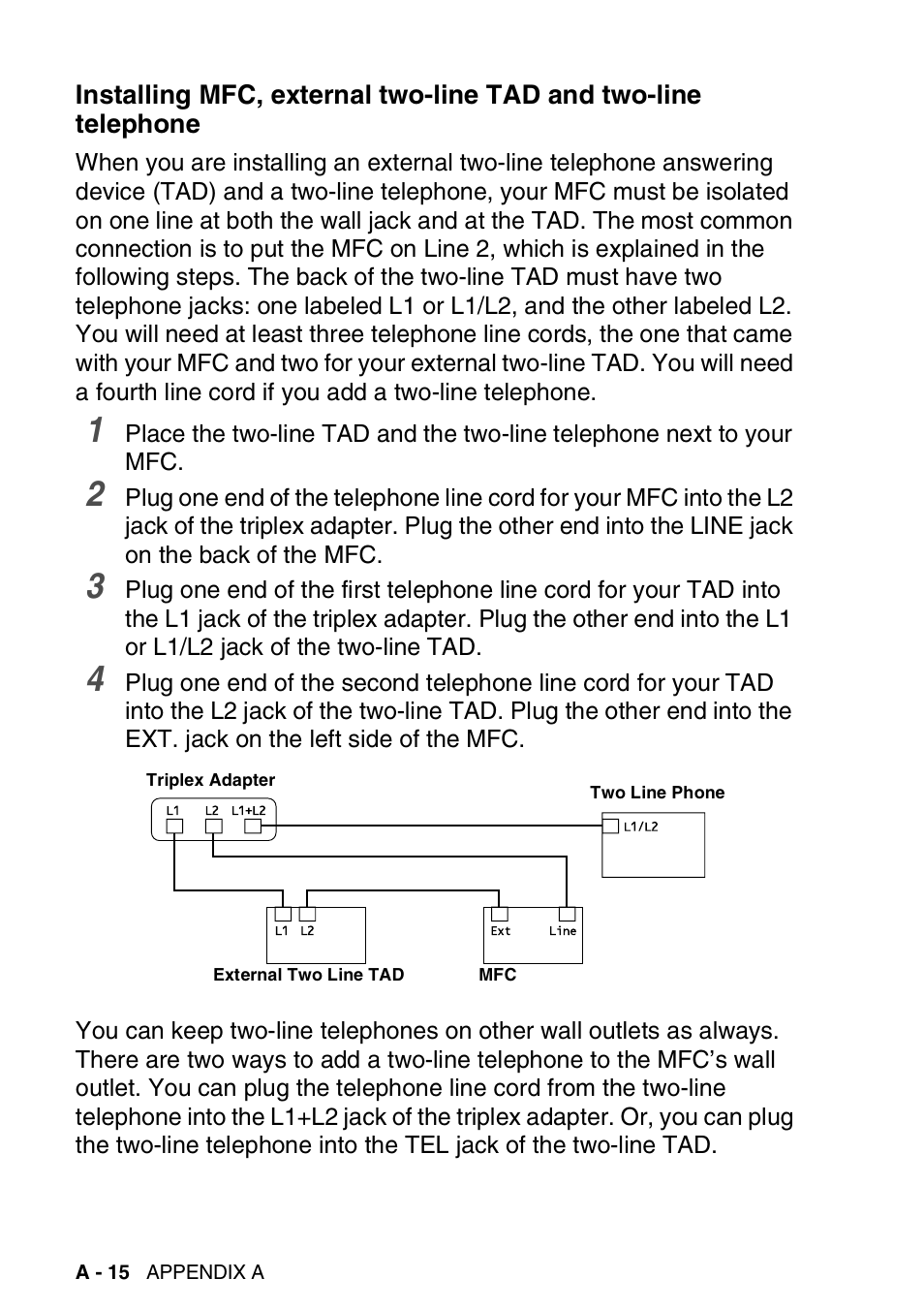 Installing MFC, external two-line TAD and two-line telephone

When you are installing an external two-line telephone answering device (TAD) and a two-line telephone, your MFC must be isolated on one line at both the wall jack and at the TAD. The most common connection is to put the MFC on Line 2, which is explained in the following steps. The back of the two-line TAD must have two telephone jacks: one labeled L1 or L1/L2, and the other labeled L2. You will need at least three telephone line cords, the one that came with your MFC and two for your external two-line TAD. You will need a fourth line cord if you add a two-line telephone.

1 Place the two-line TAD and the two-line telephone next to your MFC.

2 Plug one end of the telephone line cord for your MFC into the L2 jack of the triplex adapter. Plug the other end into the LINE jack on the back of the MFC.

3 Plug one end of the first telephone line cord for your TAD into the L1 jack of the triplex adapter. Plug the other end into the L1 or L1/L2 jack of the two-line TAD.

4 Plug one end of the second telephone line cord for your TAD into the L2 jack of the two-line TAD. Plug the other end into the EXT. jack on the left side of the MFC.

Triplex Adapter
L1 L2 L1+L2
Two Line Phone
L1/L2
L1 L2
Ext Line
External Two Line TAD
MFC

You can keep two-line telephones on other wall outlets as always. There are two ways to add a two-line telephone to the MFC's wall outlet. You can plug the telephone line cord from the two-line telephone into the L1+L2 jack of the triplex adapter. Or, you can plug the two-line telephone into the TEL jack of the two-line TAD.

A - 15 APPENDIX A